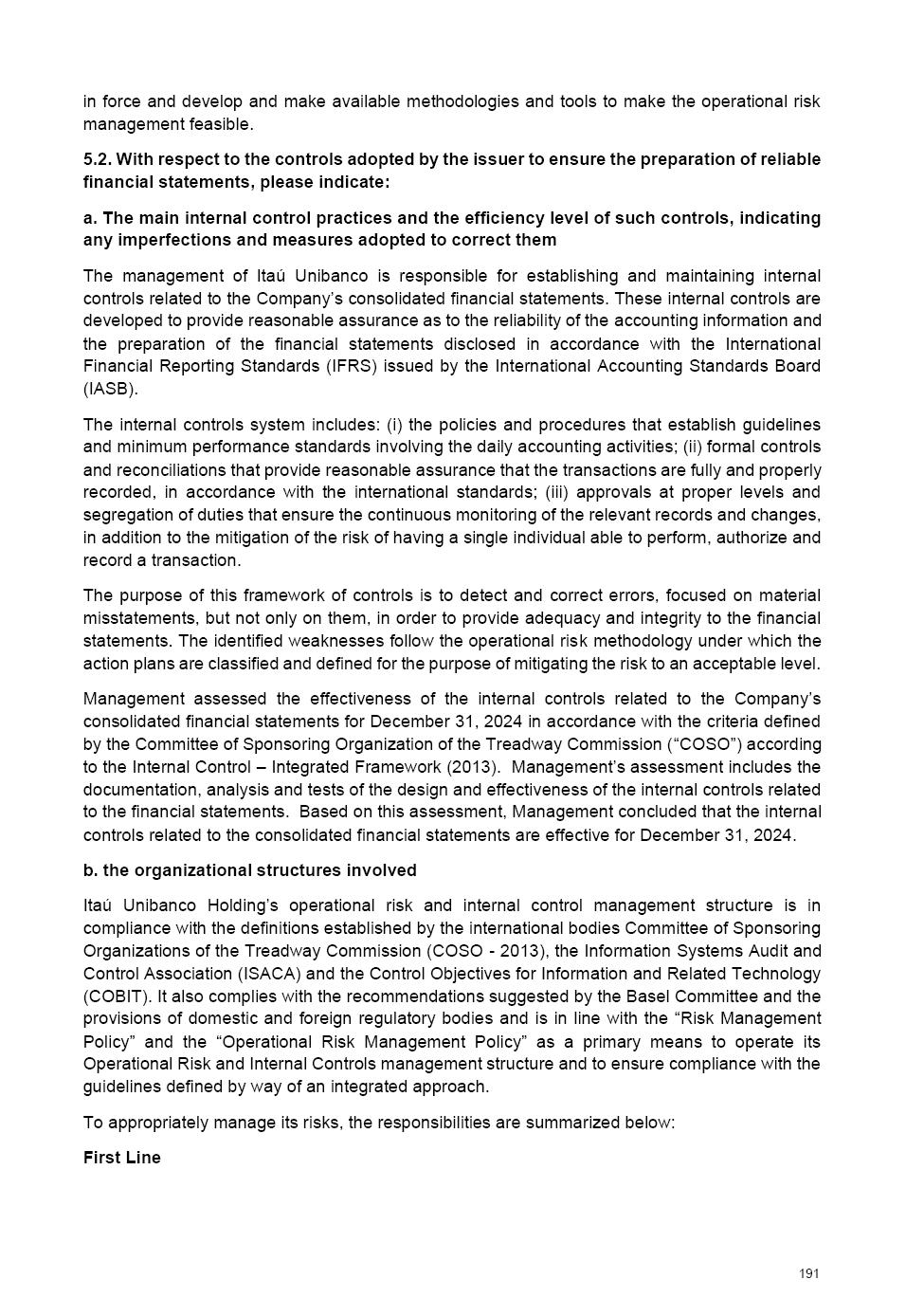 in force and develop and make available methodologies and tools to make the operational risk management feasible.

5.2. With respect to the controls adopted by the issuer to ensure the preparation of reliable financial statements, please indicate:

a. The main internal control practices and the efficiency level of such controls, indicating any imperfections and measures adopted to correct them

The management of Itaú Unibanco is responsible for establishing and maintaining internal controls related to the Company's consolidated financial statements. These internal controls are developed to provide reasonable assurance as to the reliability of the accounting information and the preparation of the financial statements disclosed in accordance with the International Financial Reporting Standards (IFRS) issued by the International Accounting Standards Board (IASB).

The internal controls system includes: (i) the policies and procedures that establish guidelines and minimum performance standards involving the daily accounting activities; (ii) formal controls and reconciliations that provide reasonable assurance that the transactions are fully and properly recorded, in accordance with the international standards; (iii) approvals at proper levels and segregation of duties that ensure the continuous monitoring of the relevant records and changes, in addition to the mitigation of the risk of having a single individual able to perform, authorize and record a transaction.

The purpose of this framework of controls is to detect and correct errors, focused on material misstatements, but not only on them, in order to provide adequacy and integrity to the financial statements. The identified weaknesses follow the operational risk methodology under which the action plans are classified and defined for the purpose of mitigating the risk to an acceptable level.

Management assessed the effectiveness of the internal controls related to the Company's consolidated financial statements for December 31, 2024 in accordance with the criteria defined by the Committee of Sponsoring Organization of the Treadway Commission ("COSO") according to the Internal Control – Integrated Framework (2013). Management's assessment includes the documentation, analysis and tests of the design and effectiveness of the internal controls related to the financial statements. Based on this assessment, Management concluded that the internal controls related to the consolidated financial statements are effective for December 31, 2024.

b. the organizational structures involved

Itaú Unibanco Holding's operational risk and internal control management structure is in compliance with the definitions established by the international bodies Committee of Sponsoring Organizations of the Treadway Commission (COSO - 2013), the Information Systems Audit and Control Association (ISACA) and the Control Objectives for Information and Related Technology (COBIT). It also complies with the recommendations suggested by the Basel Committee and the provisions of domestic and foreign regulatory bodies and is in line with the "Risk Management Policy" and the "Operational Risk Management Policy" as a primary means to operate its Operational Risk and Internal Controls management structure and to ensure compliance with the guidelines defined by way of an integrated approach.

To appropriately manage its risks, the responsibilities are summarized below:

First Line

191